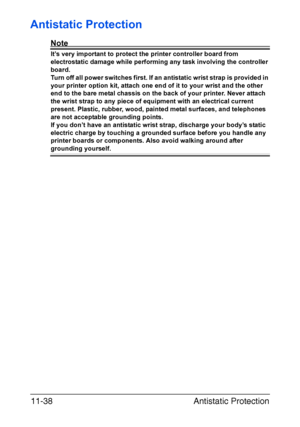 Antistatic Protection

Note

It's very important to protect the printer controller board from electrostatic damage while performing any task involving the controller board.
Turn off all power switches first. If an antistatic wrist strap is provided in your printer option kit, attach one end of it to your wrist and the other end to the bare metal chassis on the back of your printer. Never attach the wrist strap to any piece of equipment with an electrical current present. Plastic, rubber, wood, painted metal surfaces, and telephones are not acceptable grounding points.
If you don't have an antistatic wrist strap, discharge your body's static electric charge by touching a grounded surface before you handle any printer boards or components. Also avoid walking around after grounding yourself.

11-38 Antistatic Protection